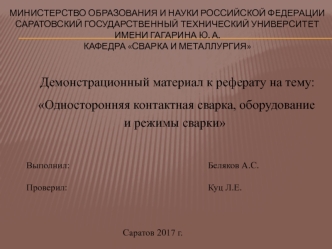 МИНИСТЕРСТВО ОБРАЗОВАНИЯ И НАУКИ РОССИЙСКОЙ ФЕДЕРАЦИИ
САРАТОВСКИЙ ГОСУДАРСТВЕННЫЙ ТЕХНИЧЕСКИЙ УНИВЕРСИТЕТ ИМЕНИ ГАГАРИНА Ю. А.
КАФЕДРА «СВАРКА И МЕТАЛЛУРГИЯ»

Демонстрационный материал к реферату на тему:

«Односторонняя контактная сварка, оборудование и режимы сварки»

Выполнил: Беляков А.С.

Проверил: Куц Л.Е.

Саратов 2017 г.